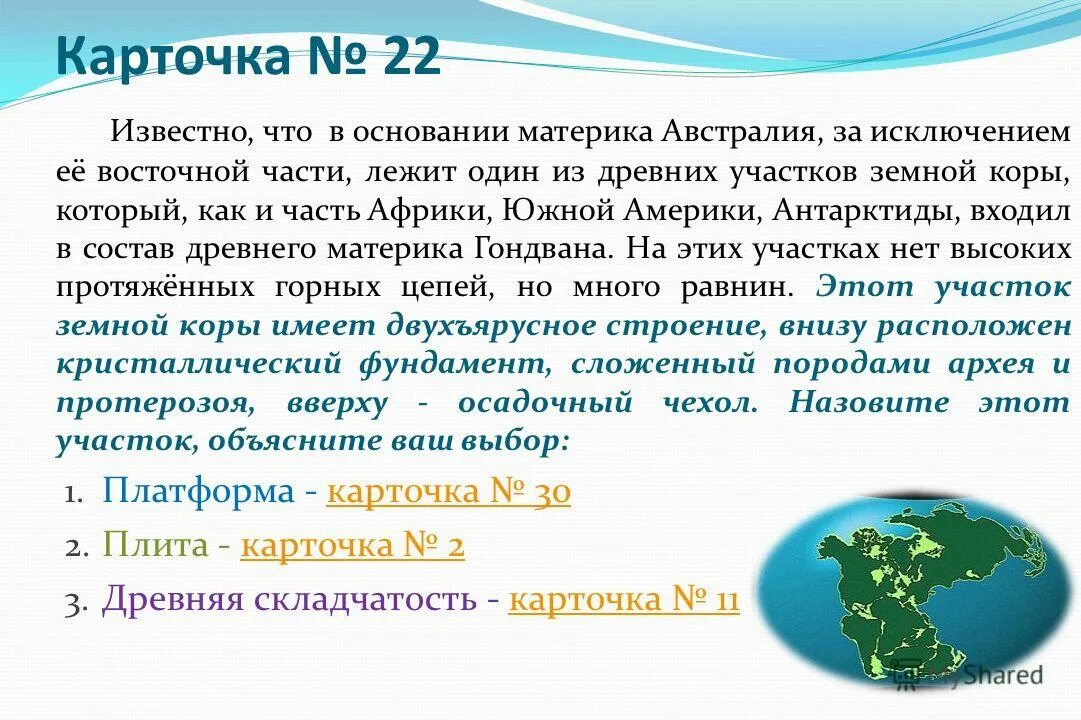 Карточка № 22

Известно, что в основании материка Австралия, за исключением её восточной части, лежит один из древних участков земной коры, который, как и часть Африки, Южной Америки, Антарктиды, входил в состав древнего материка Гондвана. На этих участках нет высоких протяжённых горных цепей, но много равнин. Этот участок земной коры имеет двухъярусное строение, внизу расположен кристаллический фундамент, сложенный породами архея и протерозоя, вверху - осадочный чехол. Назовите этот участок, объясните ваш выбор:

1. Платформа - карточка № 30
2. Плита - карточка № 2
3. Древняя складчатость - карточка № 11

MyShared